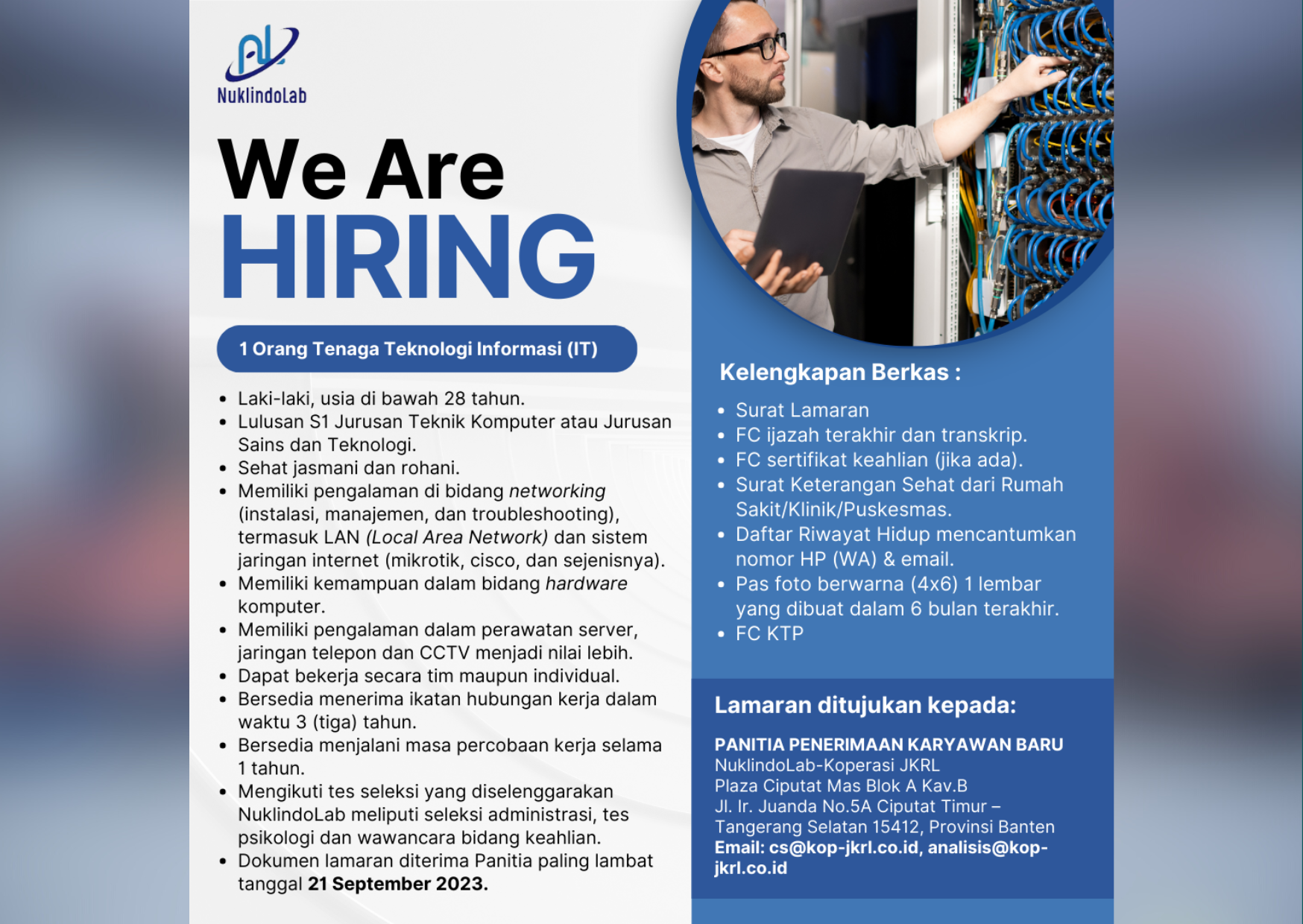 NuklindoLab

We Are
HIRING

1 Orang Tenaga Teknologi Informasi (IT)

• Laki-laki, usia di bawah 28 tahun.
• Lulusan S1 Jurusan Teknik Komputer atau Jurusan Sains dan Teknologi.
• Sehat jasmani dan rohani.
• Memiliki pengalaman di bidang networking (instalasi, manajemen, dan troubleshooting), termasuk LAN (Local Area Network) dan sistem jaringan internet (mikrotik, cisco, dan sejenisnya).
• Memiliki kemampuan dalam bidang hardware komputer.
• Memiliki pengalaman dalam perawatan server, jaringan telepon dan CCTV menjadi nilai lebih.
• Dapat bekerja secara tim maupun individual.
• Bersedia menerima ikatan hubungan kerja dalam waktu 3 (tiga) tahun.
• Bersedia menjalani masa percobaan kerja selama 1 tahun.
• Mengikuti tes seleksi yang diselenggarakan NuklindoLab meliputi seleksi administrasi, tes psikologi dan wawancara bidang keahlian.
• Dokumen lamaran diterima Panitia paling lambat tanggal 21 September 2023.

Kelengkapan Berkas :

• Surat Lamaran
• FC ijazah terakhir dan transkrip.
• FC sertifikat keahlian (jika ada).
• Surat Keterangan Sehat dari Rumah Sakit/Klinik/Puskesmas.
• Daftar Riwayat Hidup mencantumkan nomor HP (WA) & email.
• Pas foto berwarna (4x6) 1 lembar yang dibuat dalam 6 bulan terakhir.
• FC KTP

Lamaran ditujukan kepada:

PANITIA PENERIMAAN KARYAWAN BARU
NuklindoLab-Koperasi JKRL
Plaza Ciputat Mas Blok A Kav.B
Jl. Ir. Juanda No.5A Ciputat Timur –
Tangerang Selatan 15412, Provinsi Banten
Email: cs@kop-jkrl.co.id, analisis@kop-jkrl.co.id